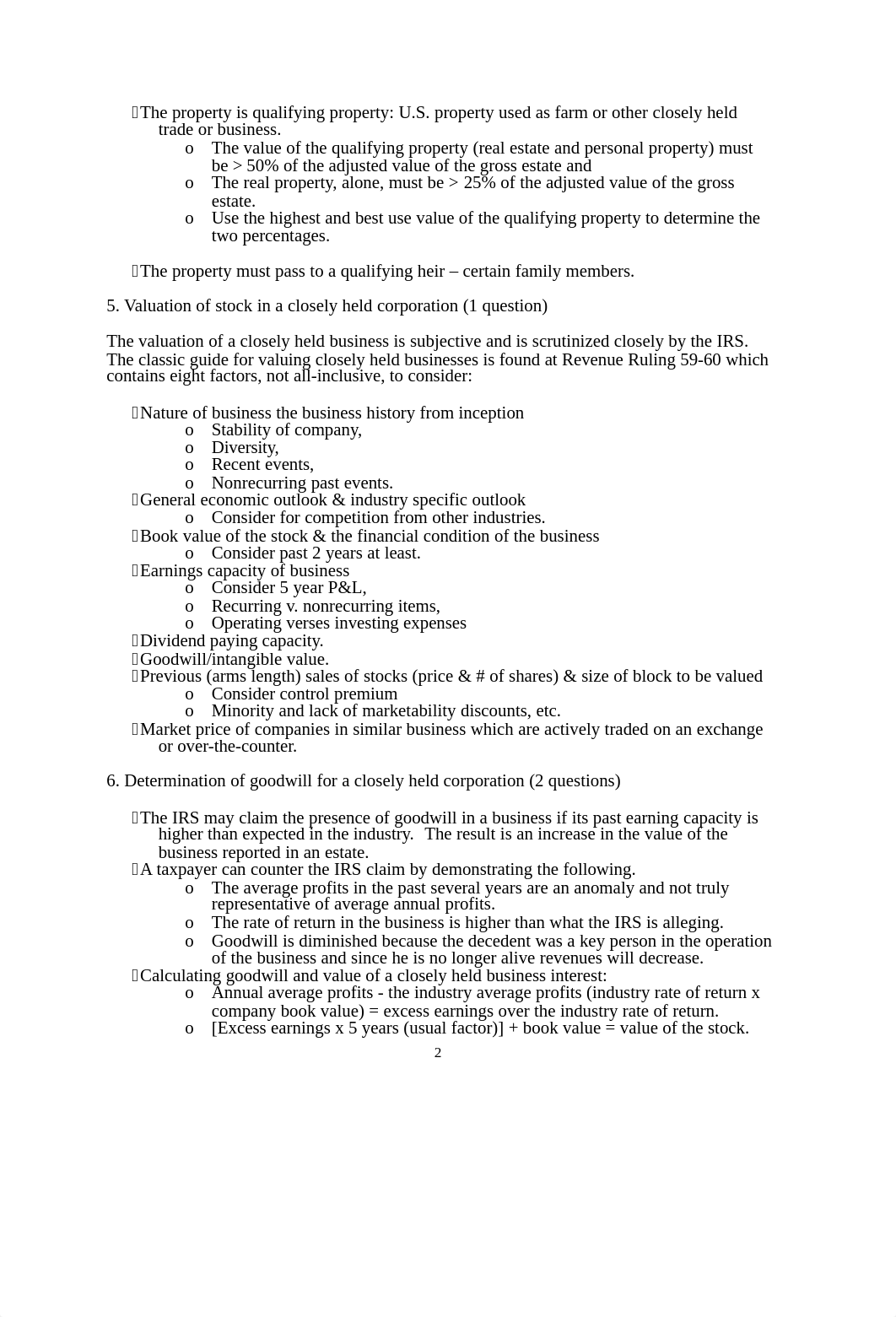 The property is qualifying property: U.S. property used as farm or other closely held trade or business.
o The value of the qualifying property (real estate and personal property) must be > 50% of the adjusted value of the gross estate and
o The real property, alone, must be > 25% of the adjusted value of the gross estate.
o Use the highest and best use value of the qualifying property to determine the two percentages.

The property must pass to a qualifying heir – certain family members.

5. Valuation of stock in a closely held corporation (1 question)

The valuation of a closely held business is subjective and is scrutinized closely by the IRS. The classic guide for valuing closely held businesses is found at Revenue Ruling 59-60 which contains eight factors, not all-inclusive, to consider:

Nature of business the business history from inception
o Stability of company,
o Diversity,
o Recent events,
o Nonrecurring past events.
General economic outlook & industry specific outlook
o Consider for competition from other industries.
Book value of the stock & the financial condition of the business
o Consider past 2 years at least.
Earnings capacity of business
o Consider 5 year P&L,
o Recurring v. nonrecurring items,
o Operating verses investing expenses
Dividend paying capacity.
Goodwill/intangible value.
Previous (arms length) sales of stocks (price & # of shares) & size of block to be valued
o Consider control premium
o Minority and lack of marketability discounts, etc.
Market price of companies in similar business which are actively traded on an exchange or over-the-counter.

6. Determination of goodwill for a closely held corporation (2 questions)

The IRS may claim the presence of goodwill in a business if its past earning capacity is higher than expected in the industry. The result is an increase in the value of the business reported in an estate.
A taxpayer can counter the IRS claim by demonstrating the following.
o The average profits in the past several years are an anomaly and not truly representative of average annual profits.
o The rate of return in the business is higher than what the IRS is alleging.
o Goodwill is diminished because the decedent was a key person in the operation of the business and since he is no longer alive revenues will decrease.
Calculating goodwill and value of a closely held business interest:
o Annual average profits - the industry average profits (industry rate of return x company book value) = excess earnings over the industry rate of return.
o [Excess earnings x 5 years (usual factor)] + book value = value of the stock.

2